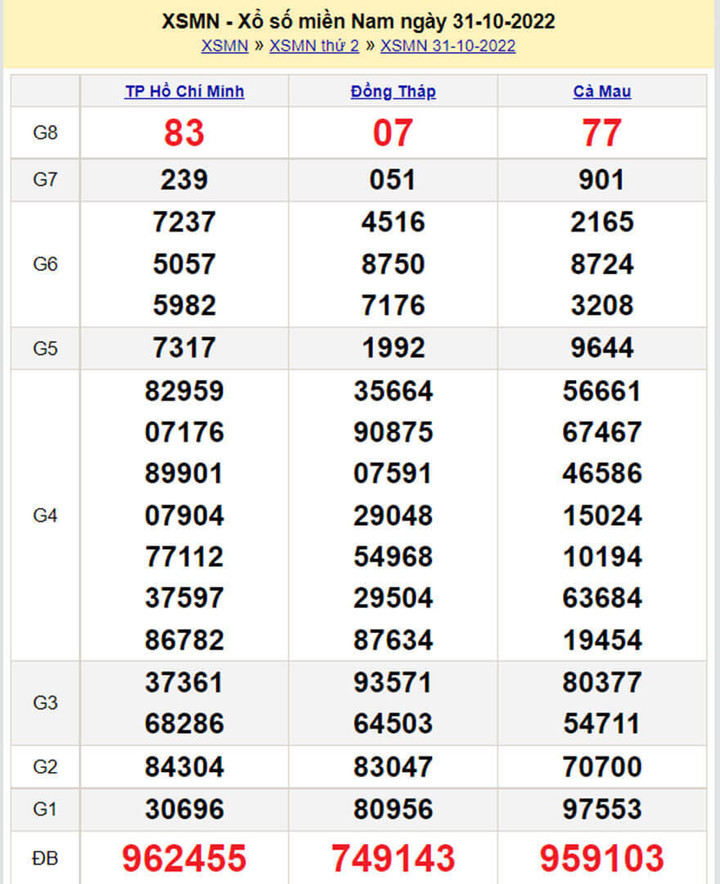 XSMN - Xổ số miền Nam ngày 31-10-2022
XSMN » XSMN thứ 2 » XSMN 31-10-2022

| | TP Hồ Chí Minh | Đồng Tháp | Cà Mau |
|---|---|---|---|
| G8 | 83 | 07 | 77 |
| G7 | 239 | 051 | 901 |
| G6 | 7237 5057 5982 | 4516 8750 7176 | 2165 8724 3208 |
| G5 | 7317 | 1992 | 9644 |
| G4 | 82959 07176 89901 07904 77112 37597 86782 | 35664 90875 07591 29048 54968 29504 87634 | 56661 67467 46586 15024 10194 63684 19454 |
| G3 | 37361 68286 | 93571 64503 | 80377 54711 |
| G2 | 84304 | 83047 | 70700 |
| G1 | 30696 | 80956 | 97553 |
| ĐB | 962455 | 749143 | 959103 |